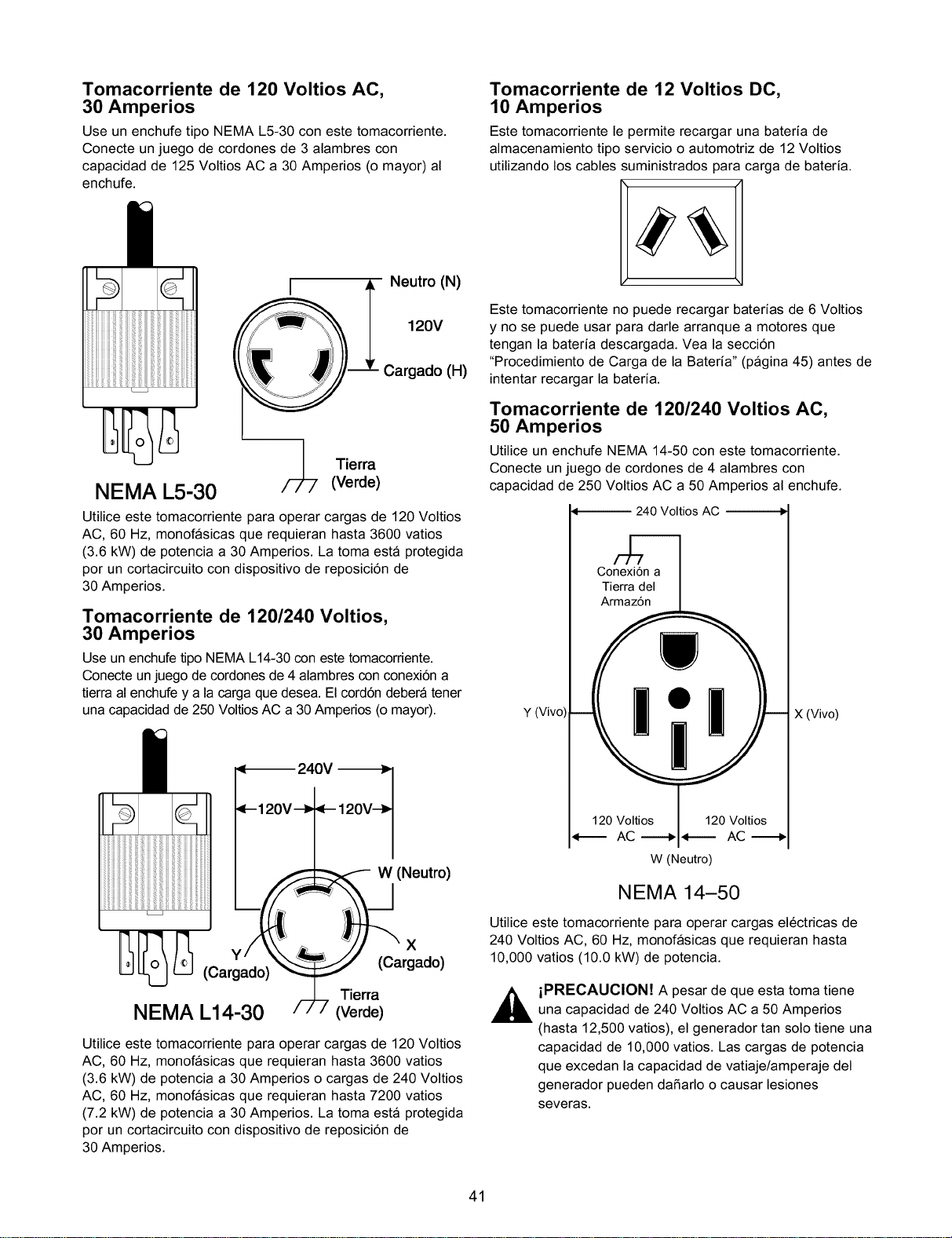 Tomacorriente de 120 Voltios AC, 30 Amperios

Use un enchufe tipo NEMA L5-30 con este tomacorriente. Conecte un juego de cordones de 3 alambres con capacidad de 125 Voltios AC a 30 Amperios (o mayor) al enchufe.

Neutro (N)

120V

Cargado (H)

Tierra
(Verde)

NEMA L5-30

Utilice este tomacorriente para operar cargas de 120 Voltios AC, 60 Hz, monofásicas que requieran hasta 3600 vatios (3.6 kW) de potencia a 30 Amperios. La toma está protegida por un cortacircuito con dispositivo de reposición de 30 Amperios.

Tomacorriente de 120/240 Voltios, 30 Amperios

Use un enchufe tipo NEMA L14-30 con este tomacorriente. Conecte un juego de cordones de 4 alambres con conexión a tierra al enchufe y a la carga que desea. El cordón deberá tener una capacidad de 250 Voltios AC a 30 Amperios (o mayor).

240V

120V 120V

W (Neutro)

Y
(Cargado)

X
(Cargado)

Tierra
(Verde)

NEMA L14-30

Utilice este tomacorriente para operar cargas de 120 Voltios AC, 60 Hz, monofásicas que requieran hasta 3600 vatios (3.6 kW) de potencia a 30 Amperios o cargas de 240 Voltios AC, 60 Hz, monofásicas que requieran hasta 7200 vatios (7.2 kW) de potencia a 30 Amperios. La toma está protegida por un cortacircuito con dispositivo de reposición de 30 Amperios.

Tomacorriente de 12 Voltios DC, 10 Amperios

Este tomacorriente le permite recargar una batería de almacenamiento tipo servicio o automotriz de 12 Voltios utilizando los cables suministrados para carga de batería.

Este tomacorriente no puede recargar baterías de 6 Voltios y no se puede usar para darle arranque a motores que tengan la batería descargada. Vea la sección "Procedimiento de Carga de la Batería" (página 45) antes de intentar recargar la batería.

Tomacorriente de 120/240 Voltios AC, 50 Amperios

Utilice un enchufe NEMA 14-50 con este tomacorriente. Conecte un juego de cordones de 4 alambres con capacidad de 250 Voltios AC a 50 Amperios al enchufe.

240 Voltios AC

Conexión a
Tierra del
Armazón

Y (Vivo)

X (Vivo)

120 Voltios
AC

120 Voltios
AC

W (Neutro)

NEMA 14–50

Utilice este tomacorriente para operar cargas eléctricas de 240 Voltios AC, 60 Hz, monofásicas que requieran hasta 10,000 vatios (10.0 kW) de potencia.

¡PRECAUCION! A pesar de que esta toma tiene una capacidad de 240 Voltios AC a 50 Amperios (hasta 12,500 vatios), el generador tan solo tiene una capacidad de 10,000 vatios. Las cargas de potencia que excedan la capacidad de vatiaje/amperaje del generador pueden dañarlo o causar lesiones severas.

41